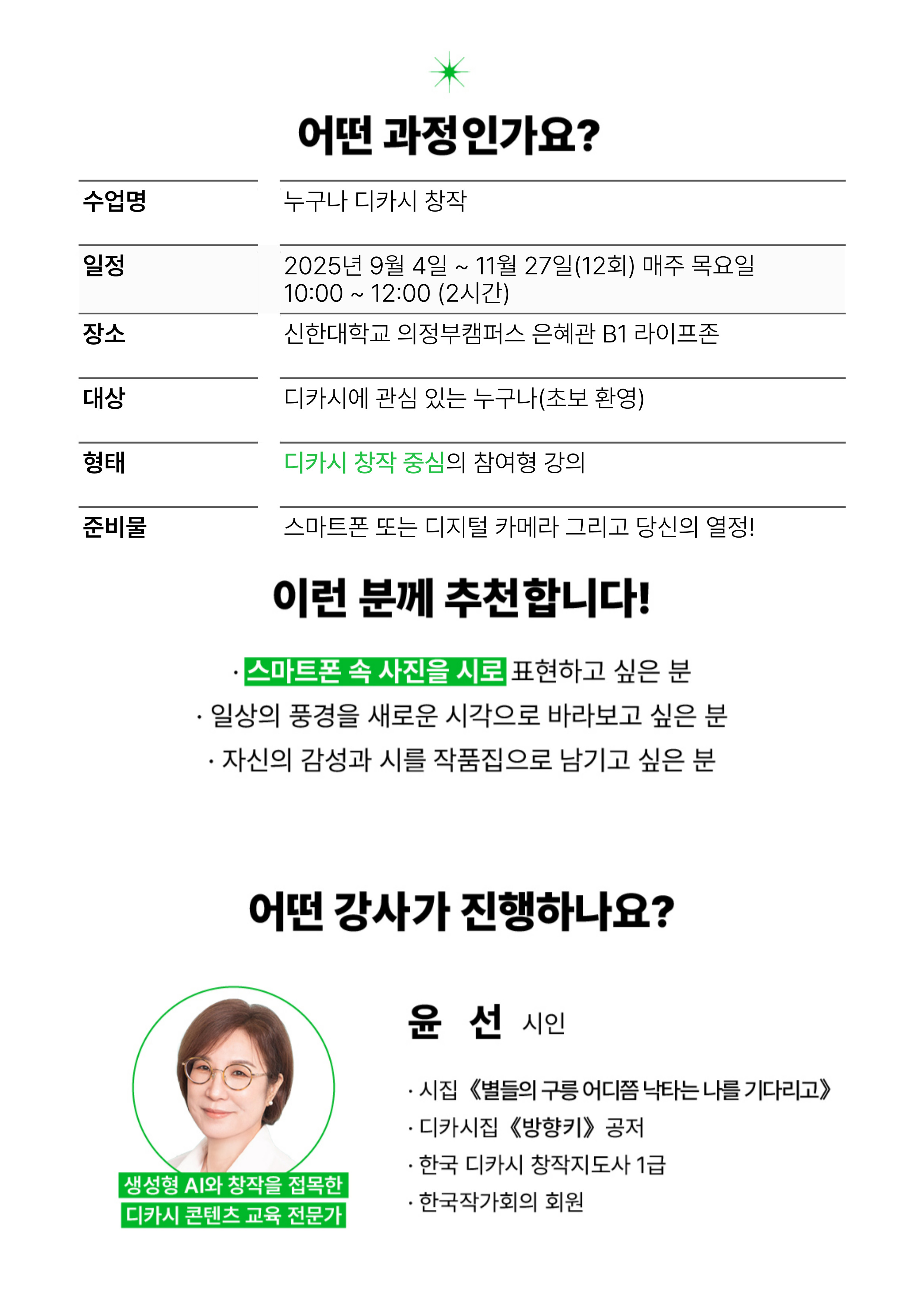 어떤 과정인가요?

| 수업명 | 누구나 디카시 창작 |
|---|---|
| 일정 | 2025년 9월 4일 ~ 11월 27일(12회) 매주 목요일 10:00 ~ 12:00 (2시간) |
| 장소 | 신한대학교 의정부캠퍼스 은혜관 B1 라이프존 |
| 대상 | 디카시에 관심 있는 누구나(초보 환영) |
| 형태 | 디카시 창작 중심의 참여형 강의 |
| 준비물 | 스마트폰 또는 디지털 카메라 그리고 당신의 열정! |

이런 분께 추천합니다!

· 스마트폰 속 사진을 시로 표현하고 싶은 분
· 일상의 풍경을 새로운 시각으로 바라보고 싶은 분
· 자신의 감성과 시를 작품집으로 남기고 싶은 분

어떤 강사가 진행하나요?

생성형 AI와 창작을 접목한 디카시 콘텐츠 교육 전문가

윤 선 시인

· 시집 《별들의 구릉 어디쯤 낙타는 나를 기다리고》
· 디카시집 《방향키》 공저
· 한국 디카시 창작지도사 1급
· 한국작가회의 회원